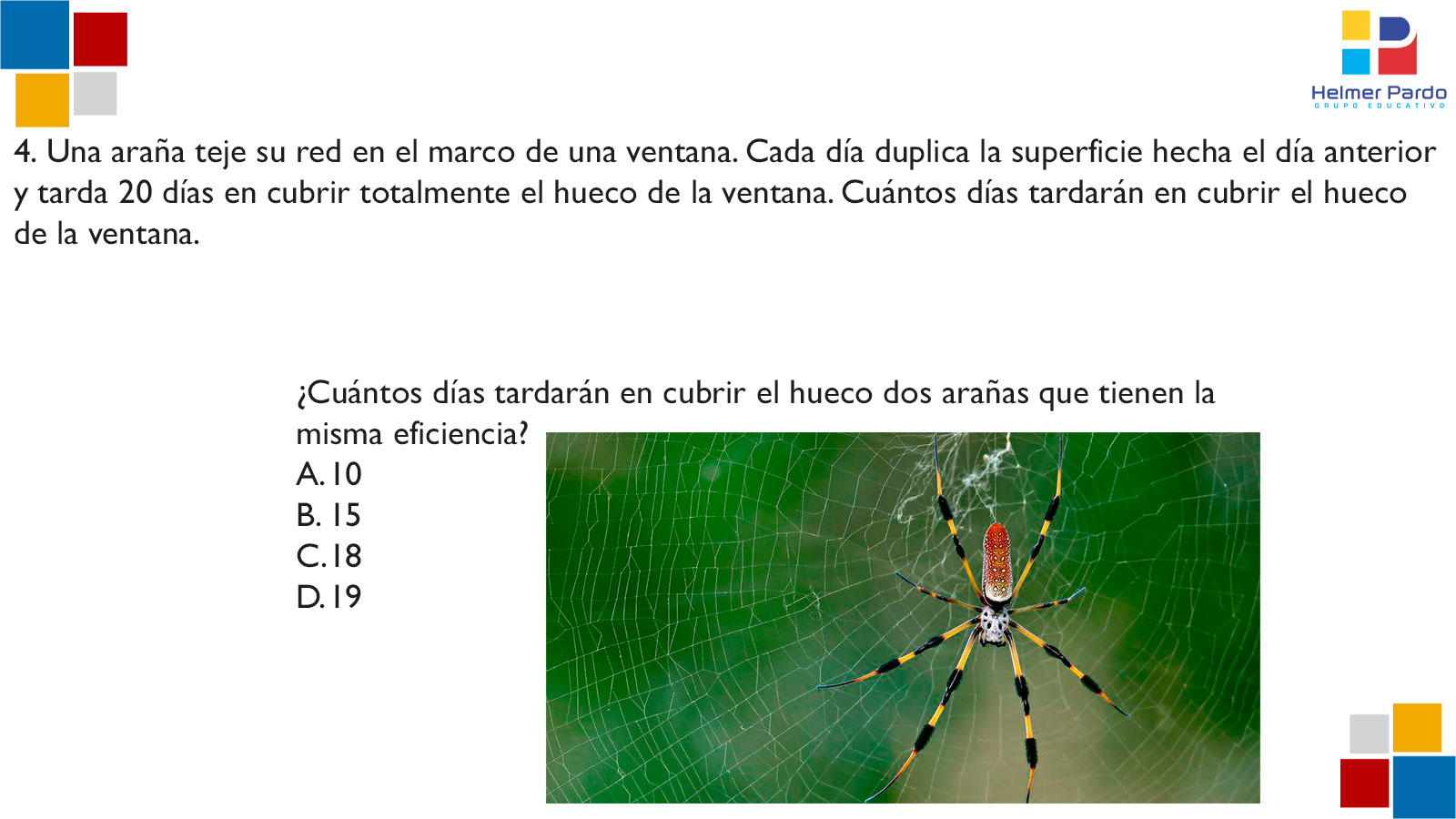 Helmer Pardo
GRUPO EDUCATIVO

4. Una araña teje su red en el marco de una ventana. Cada día duplica la superficie hecha el día anterior y tarda 20 días en cubrir totalmente el hueco de la ventana. Cuántos días tardarán en cubrir el hueco de la ventana.

¿Cuántos días tardarán en cubrir el hueco dos arañas que tienen la misma eficiencia?
A. 10
B. 15
C. 18
D. 19